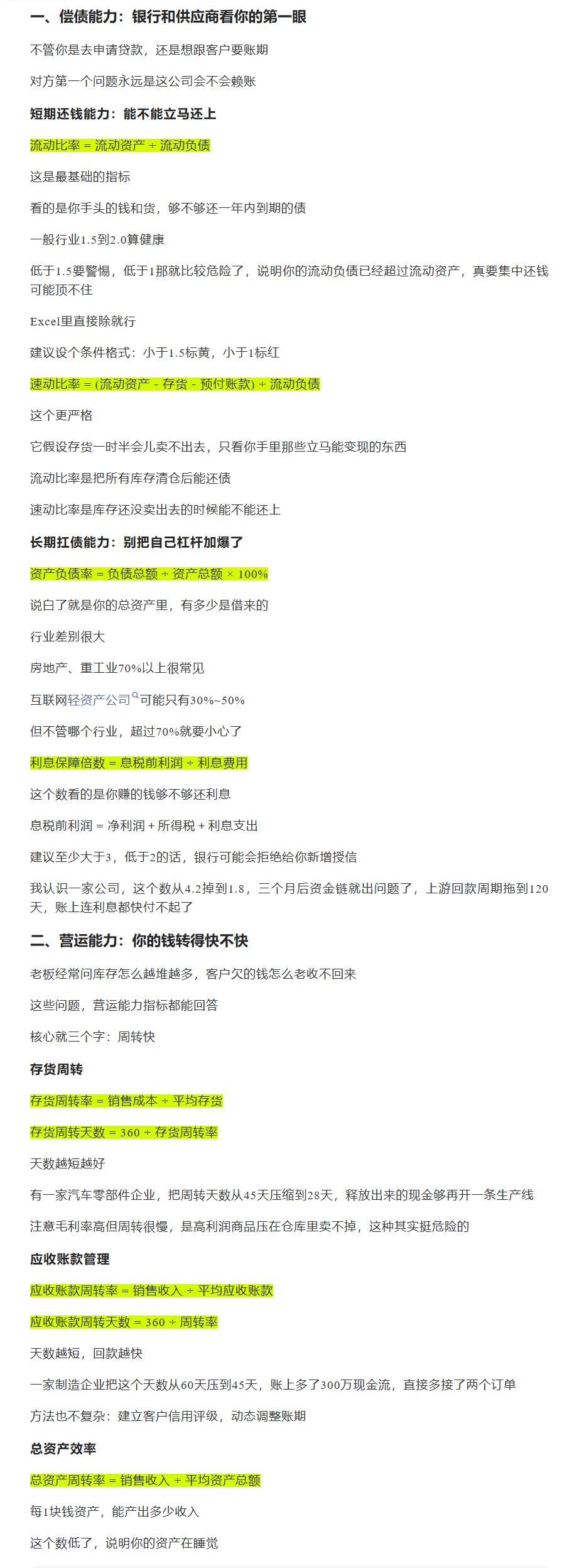 一、偿债能力：银行和供应商看你的第一眼

不管你是去申请贷款，还是想跟客户要账期

对方第一个问题永远是这公司会不会赖账

短期还钱能力：能不能立马还上

流动比率 = 流动资产 ÷ 流动负债

这是最基础的指标

看的是你手头的钱和货，够不够还一年内到期的债

一般行业1.5到2.0算健康

低于1.5要警惕，低于1那就比较危险了，说明你的流动负债已经超过流动资产，真要集中还钱可能顶不住

Excel里直接除就行

建议设个条件格式：小于1.5标黄，小于1标红

速动比率 = (流动资产 - 存货 - 预付账款) ÷ 流动负债

这个更严格

它假设存货一时半会儿卖不出去，只看你手里那些立马能变现的东西

流动比率是把所有库存清仓后能还债

速动比率是库存还没卖出去的时候能不能还上

长期扛债能力：别把自己杠杆加爆了

资产负债率 = 负债总额 ÷ 资产总额 × 100%

说白了就是你的总资产里，有多少是借来的

行业差别很大

房地产、重工业70%以上很常见

互联网轻资产公司可能只有30%~50%

但不管哪个行业，超过70%就要小心了

利息保障倍数 = 息税前利润 ÷ 利息费用

这个数看的是你赚的钱够不够还利息

息税前利润 = 净利润 + 所得税 + 利息支出

建议至少大于3，低于2的话，银行可能会拒绝给你新增授信

我认识一家公司，这个数从4.2掉到1.8，三个月后资金链就出问题了，上游回款周期拖到120天，账上连利息都快付不起了

二、营运能力：你的钱转得快不快

老板经常问库存怎么越堆越多，客户欠的钱怎么老收不回来

这些问题，营运能力指标都能回答

核心就三个字：周转快

存货周转

存货周转率 = 销售成本 ÷ 平均存货

存货周转天数 = 360 ÷ 存货周转率

天数越短越好

有一家汽车零部件企业，把周转天数从45天压缩到28天，释放出来的现金够再开一条生产线

注意毛利率高但周转很慢，是高利润商品压在仓库里卖不掉，这种其实挺危险的

应收账款管理

应收账款周转率 = 销售收入 ÷ 平均应收账款

应收账款周转天数 = 360 ÷ 周转率

天数越短，回款越快

一家制造企业把这个天数从60天压到45天，账上多了300万现金流，直接多接了两个订单

方法也不复杂：建立客户信用评级，动态调整账期

总资产效率

总资产周转率 = 销售收入 ÷ 平均资产总额

每1块钱资产，能产出多少收入

这个数低了，说明你的资产在睡觉